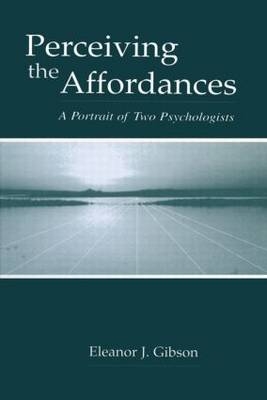 Perceiving the Affordances

A Portrait of Two Psychologists

Eleanor J. Gibson